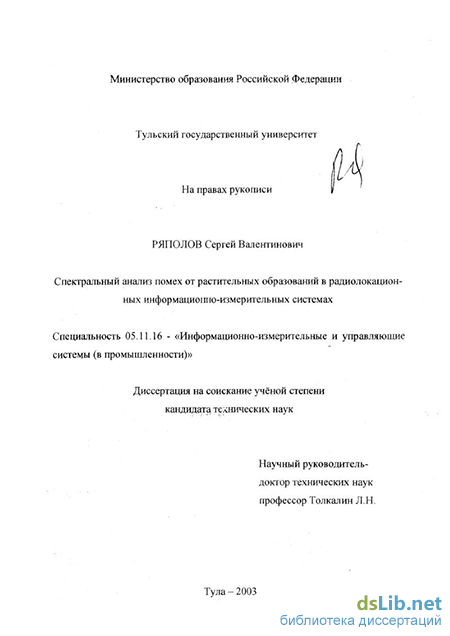 Министерство образования Российской Федерации

Тульский государственный университет

На правах рукописи

РЯПОЛОВ Сергей Валентинович

Спектральный анализ помех от растительных образований в радиолокационных информационно-измерительных системах

Специальность 05.11.16 - «Информационно-измерительные и управляющие системы (в промышленности)»

Диссертация на соискание учёной степени кандидата технических наук

Научный руководитель-
доктор технических наук
профессор Толкалин Л.Н.

Тула – 2003

dsLib.net
библиотека диссертаций